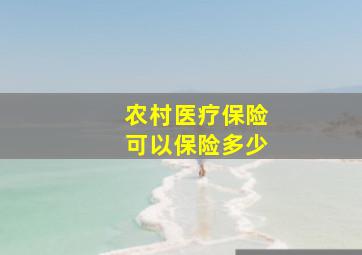 农村医疗保险
可以保险多少